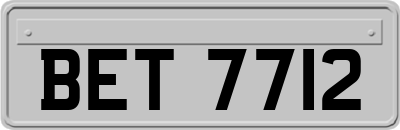 BET 7712